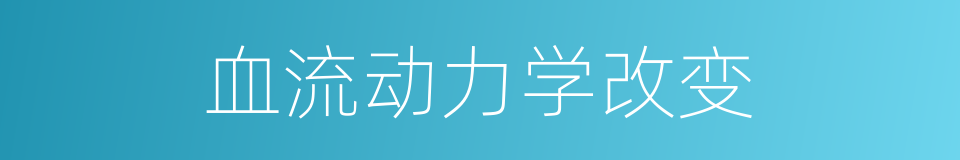 血流动力学改变